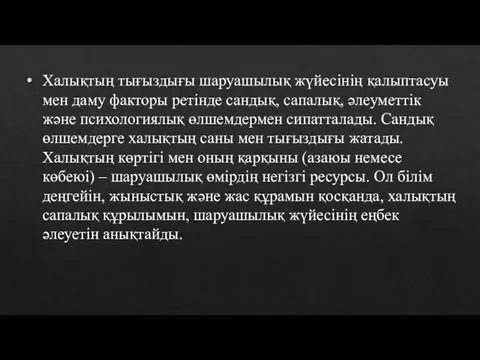 • Халықтың тығыздығы шаруашылық жүйесінің қалыптасуы мен даму факторы ретінде сандық, сапалық, әлеуметтік және психологиялық өлшемдермен сипатталады. Сандық өлшемдерге халықтың саны мен тығыздығы жатады. Халықтың көртігі мен оның қарқыны (азаюы немесе көбеюі) – шаруашылық өмірдің негізгі ресурсы. Ол білім деңгейін, жыныстық және жас құрамын қосқанда, халықтың сапалық құрылымын, шаруашылық жүйесінің еңбек әлеуетін анықтайды.